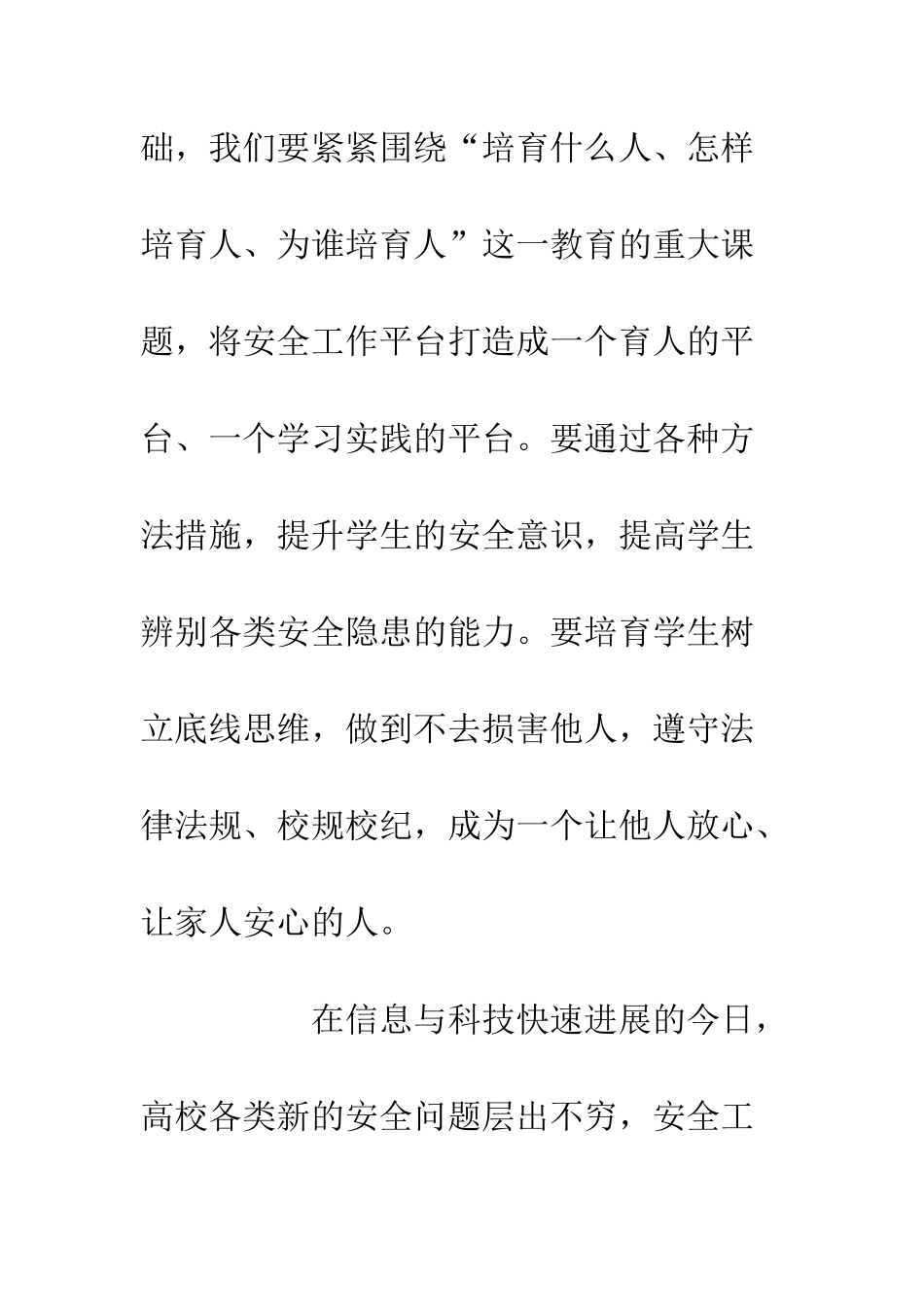 础，我们要紧紧围绕“培育什么人、怎样培育人、为谁培育人”这一教育的重大课题，将安全工作平台打造成一个育人的平台、一个学习实践的平台。要通过各种方法措施，提升学生的安全意识，提高学生辨别各类安全隐患的能力。要培育学生树立底线思维，做到不去损害他人，遵守法律法规、校规校纪，成为一个让他人放心、让家人安心的人。

在信息与科技快速进展的今日，高校各类新的安全问题层出不穷，安全工